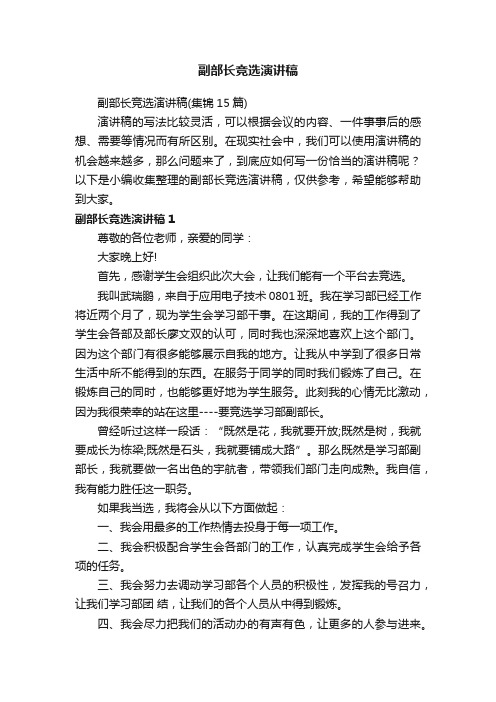 副部长竞选演讲稿

副部长竞选演讲稿(集锦 15 篇)

演讲稿的写法比较灵活，可以根据会议的内容、一件事事后的感想、需要等情况而有所区别。在现实社会中，我们可以使用演讲稿的机会越来越多，那么问题来了，到底应如何写一份恰当的演讲稿呢？以下是小编收集整理的副部长竞选演讲稿，仅供参考，希望能够帮助到大家。

副部长竞选演讲稿 1

尊敬的各位老师，亲爱的同学：

大家晚上好!

首先，感谢学生会组织此次大会，让我们能有一个平台去竞选。

我叫武瑞鹏，来自于应用电子技术 0801 班。我在学习部已经工作将近两个月了，现为学生会学习部干事。在这期间，我的工作得到了学生会各部及部长廖文双的认可，同时我也深深地喜欢上这个部门。因为这个部门有很多能够展示自我的地方。让我从中学到了很多日常生活中所不能得到的东西。在服务于同学的同时我们锻炼了自己。在锻炼自己的同时，也能够更好地为学生服务。此刻我的心情无比激动，因为我很荣幸的站在这里----要竞选学习部副部长。

曾经听过这样一段话：“既然是花，我就要开放;既然是树，我就要成长为栋梁;既然是石头，我就要铺成大路”。那么既然是学习部副部长，我就要做一名出色的宇航者，带领我们部门走向成熟。我自信，我有能力胜任这一职务。

如果我当选，我将会从以下方面做起：

一、我会用最多的工作热情去投身于每一项工作。

二、我会积极配合学生会各部门的工作，认真完成学生会给予各项的任务。

三、我会努力去调动学习部各个人员的积极性，发挥我的号召力，让我们学习部团 结，让我们的各个人员从中得到锻炼。

四、我会尽力把我们的活动办的有声有色，让更多的人参与进来。